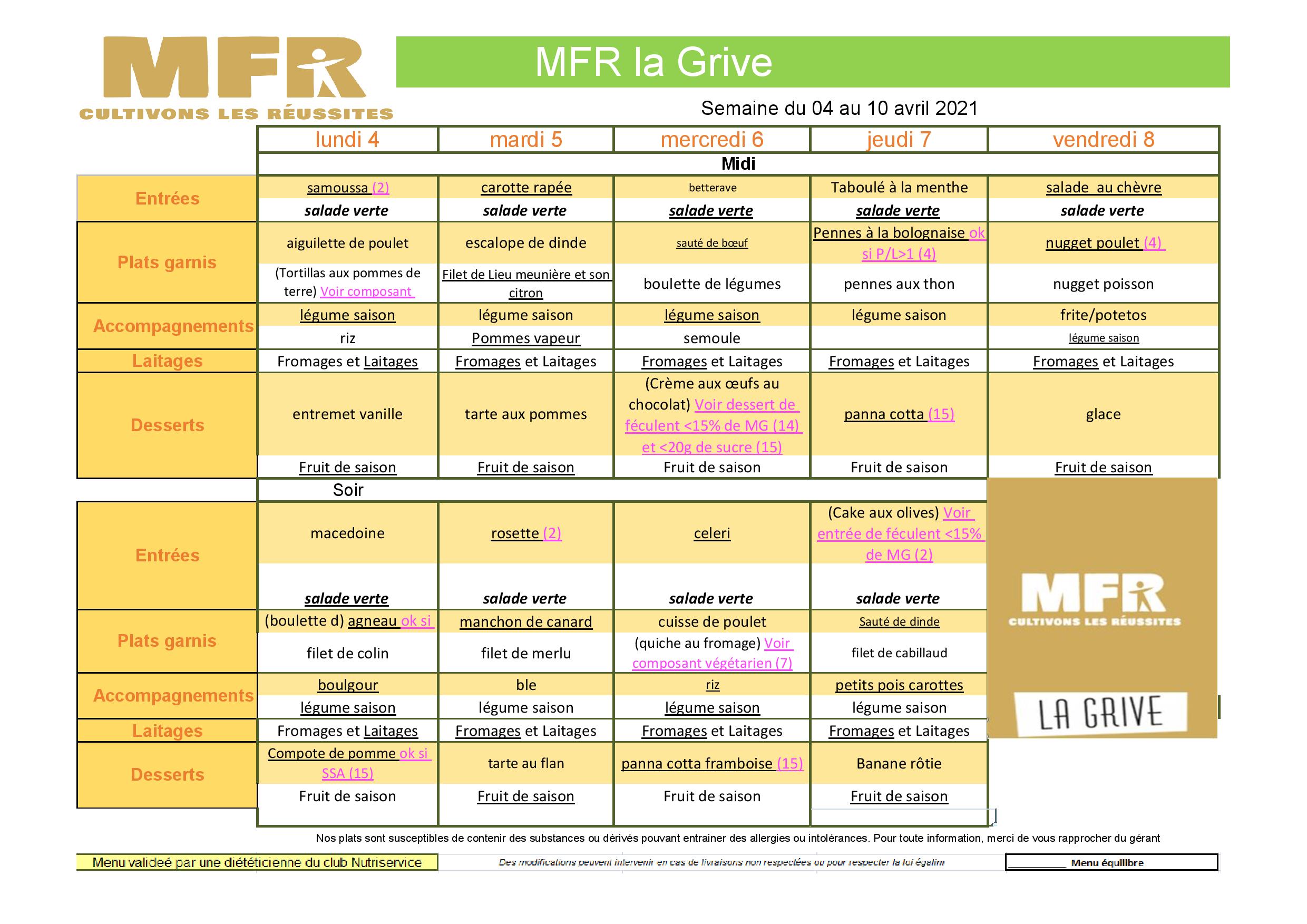 MFR
CULTIVONS LES RÉUSSITES

MFR la Grive

Semaine du 04 au 10 avril 2021

| | lundi 4 | mardi 5 | mercredi 6 | jeudi 7 | vendredi 8 |
|---|---|---|---|---|---|
| | Midi | | | | |
| Entrées | samoussa (2) | carotte rapée | betterave | Taboulé à la menthe | salade au chèvre |
| | salade verte | salade verte | salade verte | salade verte | salade verte |
| Plats garnis | aiguilette de poulet | escalope de dinde | sauté de bœuf | Pennes à la bolognaise ok si P/L>1 (4) | nugget poulet (4) |
| | (Tortillas aux pommes de terre) Voir composant | Filet de Lieu meunière et son citron | boulette de légumes | pennes aux thon | nugget poisson |
| Accompagnements | légume saison | légume saison | légume saison | légume saison | frite/potetos |
| | riz | Pommes vapeur | semoule | | légume saison |
| Laitages | Fromages et Laitages | Fromages et Laitages | Fromages et Laitages | Fromages et Laitages | Fromages et Laitages |
| Desserts | entremet vanille | tarte aux pommes | (Crème aux œufs au chocolat) Voir dessert de féculent <15% de MG (14) et <20g de sucre (15) | panna cotta (15) | glace |
| | Fruit de saison | Fruit de saison | Fruit de saison | Fruit de saison | Fruit de saison |
| | Soir | | | | |
| Entrées | macedoine | rosette (2) | celeri | (Cake aux olives) Voir entrée de féculent <15% de MG (2) | |
| | salade verte | salade verte | salade verte | salade verte | |
| Plats garnis | (boulette d) agneau ok si | manchon de canard | cuisse de poulet | Sauté de dinde | |
| | filet de colin | filet de merlu | (quiche au fromage) Voir composant végétarien (7) | filet de cabillaud | |
| Accompagnements | boulgour | ble | riz | petits pois carottes | |
| | légume saison | légume saison | légume saison | légume saison | |
| Laitages | Fromages et Laitages | Fromages et Laitages | Fromages et Laitages | Fromages et Laitages | |
| Desserts | Compote de pomme ok si SSA (15) | tarte au flan | panna cotta framboise (15) | Banane rôtie | |
| | Fruit de saison | Fruit de saison | Fruit de saison | Fruit de saison | |

MFR
CULTIVONS LES RÉUSSITES
LA GRIVE

Nos plats sont susceptibles de contenir des substances ou dérivés pouvant entrainer des allergies ou intolérances. Pour toute information, merci de vous rapprocher du gérant

Menu valideé par une diététicienne du club Nutriservice

Des modifications peuvent intervenir en cas de livraisons non respectées ou pour respecter la loi égalim

Menu équilibre